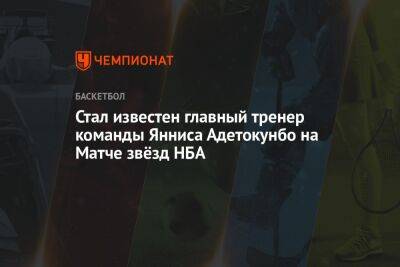 ЧЕМПИОНАТ

БАСКЕТБОЛ

Стал известен главный тренер команды Янниса Адетокунбо на Матче звёзд НБА